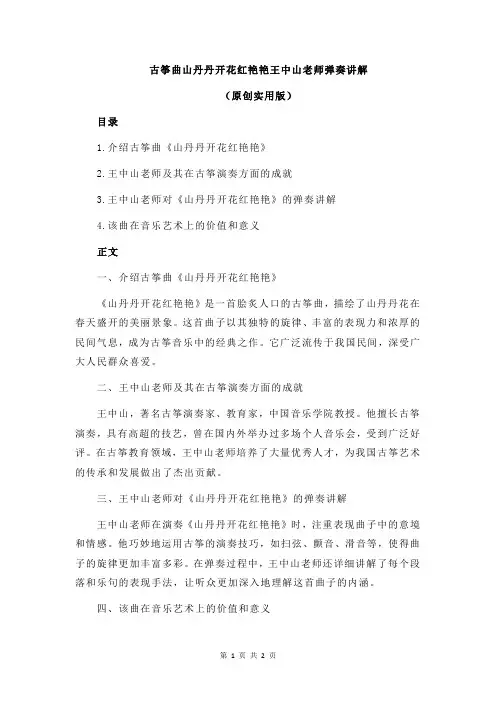 古筝曲山丹丹开花红艳艳王中山老师弹奏讲解

（原创实用版）

目录

1.介绍古筝曲《山丹丹开花红艳艳》

2.王中山老师及其在古筝演奏方面的成就

3.王中山老师对《山丹丹开花红艳艳》的弹奏讲解

4.该曲在音乐艺术上的价值和意义

正文

一、介绍古筝曲《山丹丹开花红艳艳》

《山丹丹开花红艳艳》是一首脍炙人口的古筝曲，描绘了山丹丹花在春天盛开的美丽景象。这首曲子以其独特的旋律、丰富的表现力和浓厚的民间气息，成为古筝音乐中的经典之作。它广泛流传于我国民间，深受广大人民群众喜爱。

二、王中山老师及其在古筝演奏方面的成就

王中山，著名古筝演奏家、教育家，中国音乐学院教授。他擅长古筝演奏，具有高超的技艺，曾在国内外举办过多场个人音乐会，受到广泛好评。在古筝教育领域，王中山老师培养了大量优秀人才，为我国古筝艺术的传承和发展做出了杰出贡献。

三、王中山老师对《山丹丹开花红艳艳》的弹奏讲解

王中山老师在演奏《山丹丹开花红艳艳》时，注重表现曲子中的意境和情感。他巧妙地运用古筝的演奏技巧，如扫弦、颤音、滑音等，使得曲子的旋律更加丰富多彩。在弹奏过程中，王中山老师还详细讲解了每个段落和乐句的表现手法，让听众更加深入地理解这首曲子的内涵。

四、该曲在音乐艺术上的价值和意义

第 1 页 共 2 页